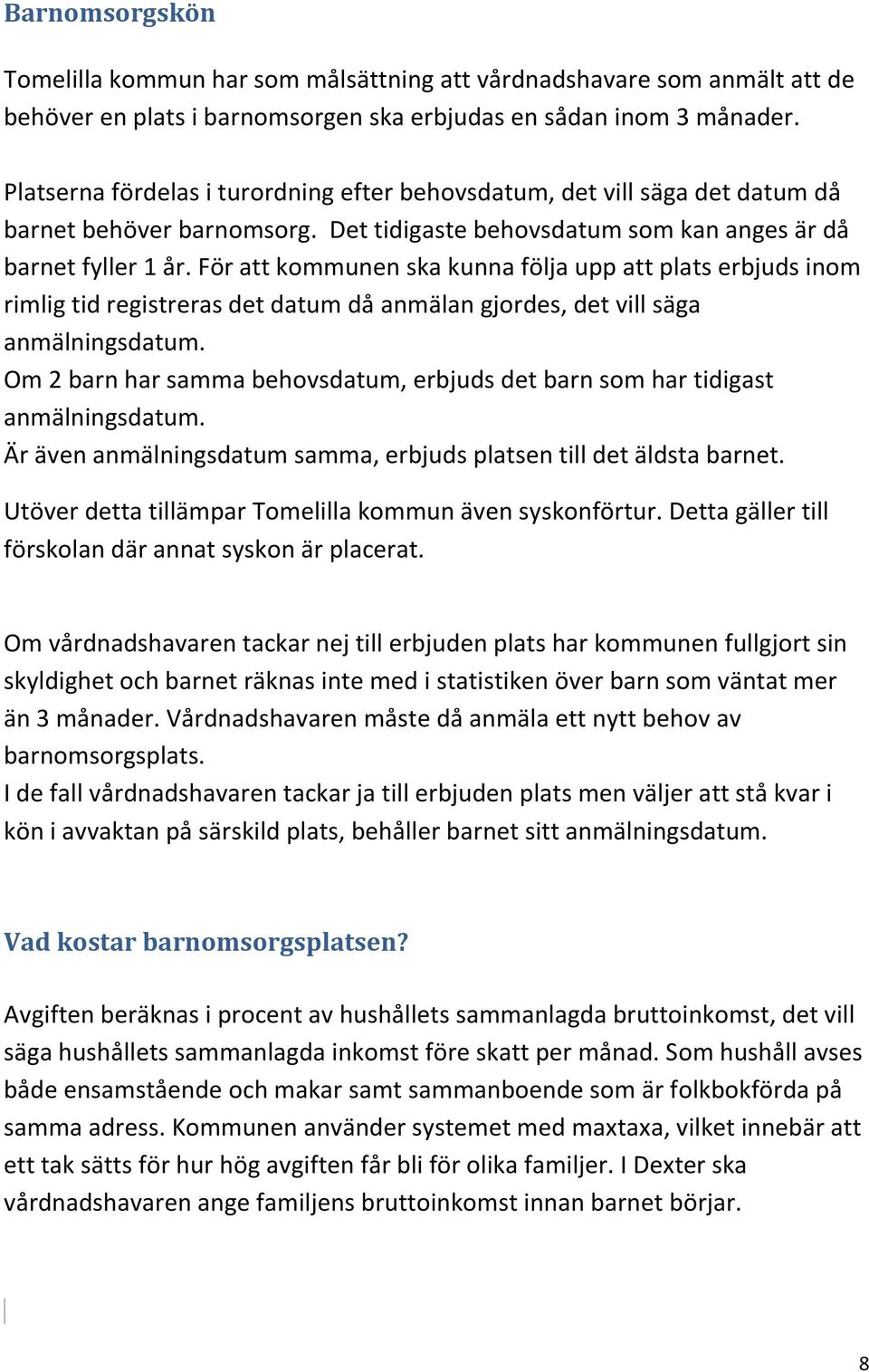 Barnomsorgskön

Tomelilla kommun har som målsättning att vårdnadshavare som anmält att de behöver en plats i barnomsorgen ska erbjudas en sådan inom 3 månader.

Platserna fördelas i turordning efter behovsdatum, det vill säga det datum då barnet behöver barnomsorg. Det tidigaste behovsdatum som kan anges är då barnet fyller 1 år. För att kommunen ska kunna följa upp att plats erbjuds inom rimlig tid registreras det datum då anmälan gjordes, det vill säga anmälningsdatum.
Om 2 barn har samma behovsdatum, erbjuds det barn som har tidigast anmälningsdatum.
Är även anmälningsdatum samma, erbjuds platsen till det äldsta barnet.

Utöver detta tillämpar Tomelilla kommun även syskonförtur. Detta gäller till förskolan där annat syskon är placerat.

Om vårdnadshavaren tackar nej till erbjuden plats har kommunen fullgjort sin skyldighet och barnet räknas inte med i statistiken över barn som väntat mer än 3 månader. Vårdnadshavaren måste då anmäla ett nytt behov av barnomsorgsplats.
I de fall vårdnadshavaren tackar ja till erbjuden plats men väljer att stå kvar i kön i avvaktan på särskild plats, behåller barnet sitt anmälningsdatum.

Vad kostar barnomsorgsplatsen?

Avgiften beräknas i procent av hushållets sammanlagda bruttoinkomst, det vill säga hushållets sammanlagda inkomst före skatt per månad. Som hushåll avses både ensamstående och makar samt sammanboende som är folkbokförda på samma adress. Kommunen använder systemet med maxtaxa, vilket innebär att ett tak sätts för hur hög avgiften får bli för olika familjer. I Dexter ska vårdnadshavaren ange familjens bruttoinkomst innan barnet börjar.

8